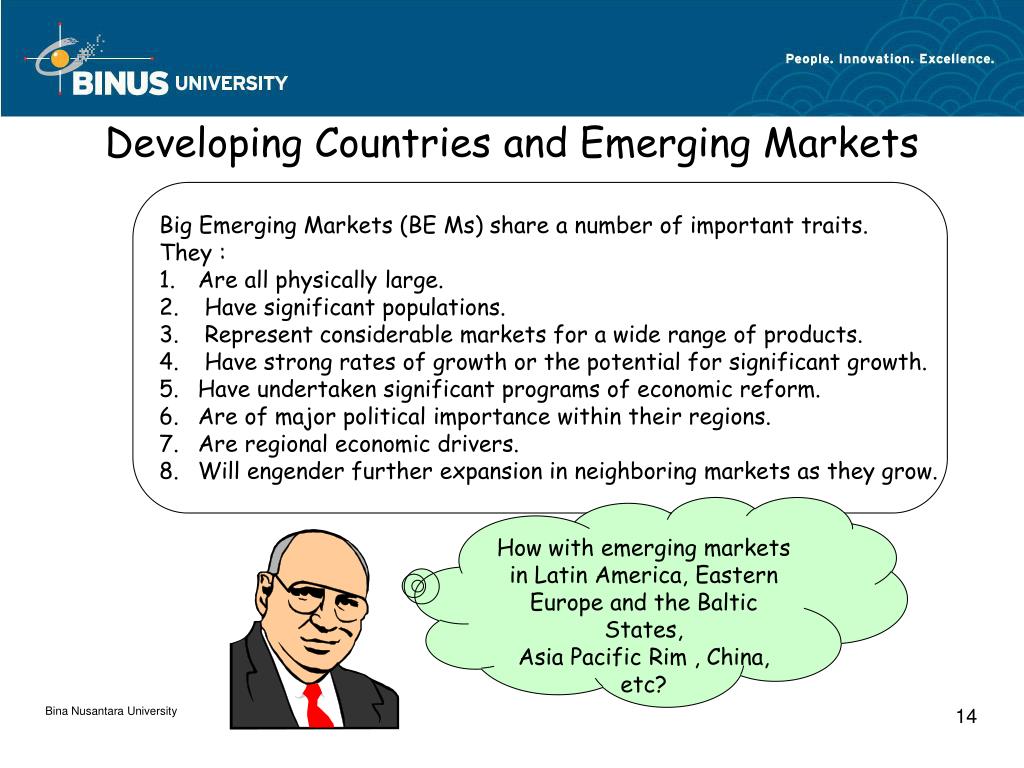 BINUS UNIVERSITY

People. Innovation. Excellence.

Developing Countries and Emerging Markets

Big Emerging Markets (BE Ms) share a number of important traits. They :
1. Are all physically large.
2. Have significant populations.
3. Represent considerable markets for a wide range of products.
4. Have strong rates of growth or the potential for significant growth.
5. Have undertaken significant programs of economic reform.
6. Are of major political importance within their regions.
7. Are regional economic drivers.
8. Will engender further expansion in neighboring markets as they grow.

How with emerging markets in Latin America, Eastern Europe and the Baltic States, Asia Pacific Rim , China, etc?

Bina Nusantara University

14